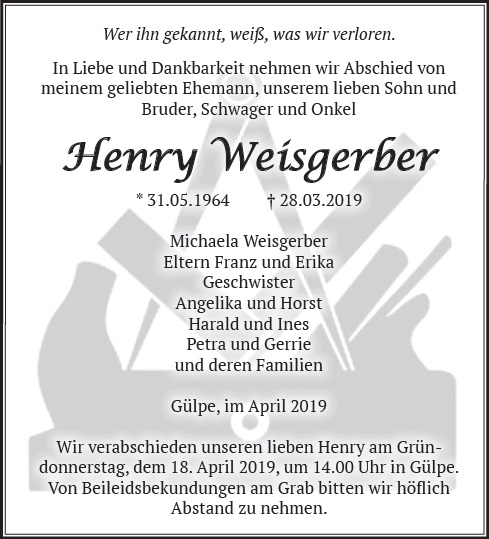 Wer ihn gekannt, weiß, was wir verloren.

In Liebe und Dankbarkeit nehmen wir Abschied von meinem geliebten Ehemann, unserem lieben Sohn und Bruder, Schwager und Onkel

Henry Weisgerber

* 31.05.1964 † 28.03.2019

Michaela Weisgerber
Eltern Franz und Erika
Geschwister
Angelika und Horst
Harald und Ines
Petra und Gerrie
und deren Familien

Gülpe, im April 2019

Wir verabschieden unseren lieben Henry am Gründonnerstag, dem 18. April 2019, um 14.00 Uhr in Gülpe. Von Beileidsbekundungen am Grab bitten wir höflich Abstand zu nehmen.